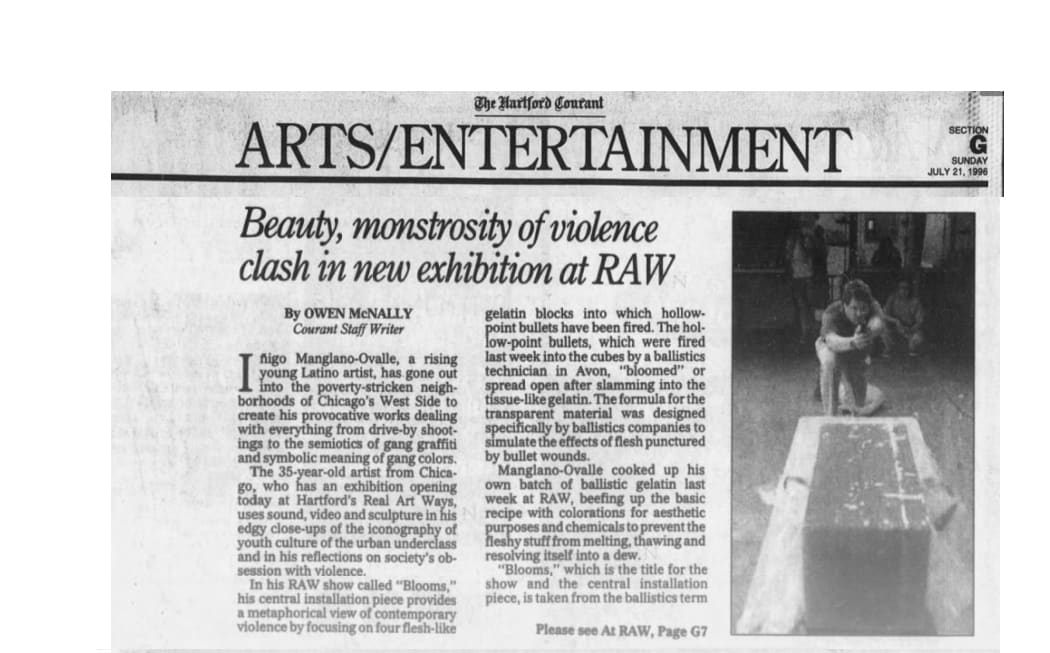 The Hartford Courant

ARTS/ENTERTAINMENT

SECTION
G
SUNDAY
JULY 21, 1996

Beauty, monstrosity of violence clash in new exhibition at RAW

By OWEN McNALLY
Courant Staff Writer

Iñigo Manglano-Ovalle, a rising young Latino artist, has gone out into the poverty-stricken neighborhoods of Chicago's West Side to create his provocative works dealing with everything from drive-by shootings to the semiotics of gang graffiti and symbolic meaning of gang colors.

The 35-year-old artist from Chicago, who has an exhibition opening today at Hartford's Real Art Ways, uses sound, video and sculpture in his edgy close-ups of the iconography of youth culture of the urban underclass and in his reflections on society's obsession with violence.

In his RAW show called "Blooms," his central installation piece provides a metaphorical view of contemporary violence by focusing on four flesh-like gelatin blocks into which hollow-point bullets have been fired. The hollow-point bullets, which were fired last week into the cubes by a ballistics technician in Avon, "bloomed" or spread open after slamming into the tissue-like gelatin. The formula for the transparent material was designed specifically by ballistics companies to simulate the effects of flesh punctured by bullet wounds.

Manglano-Ovalle cooked up his own batch of ballistic gelatin last week at RAW, beefing up the basic recipe with colorations for aesthetic purposes and chemicals to prevent the fleshy stuff from melting, thawing and resolving itself into a dew.

"Blooms," which is the title for the show and the central installation piece, is taken from the ballistics term

Please see At RAW, Page G7